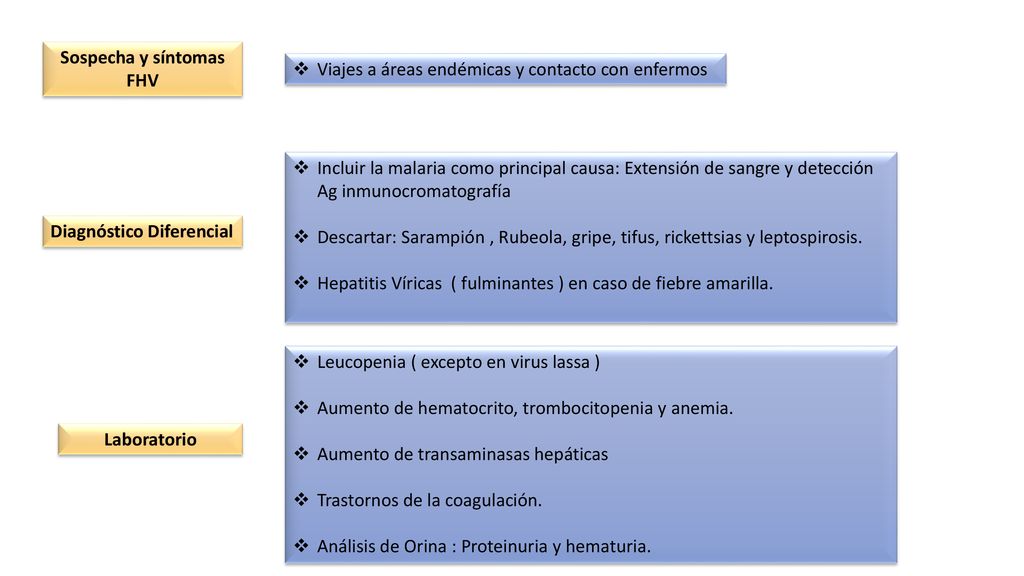 Sospecha y síntomas FHV

❖ Viajes a áreas endémicas y contacto con enfermos

Diagnóstico Diferencial

❖ Incluir la malaria como principal causa: Extensión de sangre y detección Ag inmunocromatografía

❖ Descartar: Sarampión , Rubeola, gripe, tifus, rickettsias y leptospirosis.

❖ Hepatitis Víricas ( fulminantes ) en caso de fiebre amarilla.

Laboratorio

❖ Leucopenia ( excepto en virus lassa )

❖ Aumento de hematocrito, trombocitopenia y anemia.

❖ Aumento de transaminasas hepáticas

❖ Trastornos de la coagulación.

❖ Análisis de Orina : Proteinuria y hematuria.